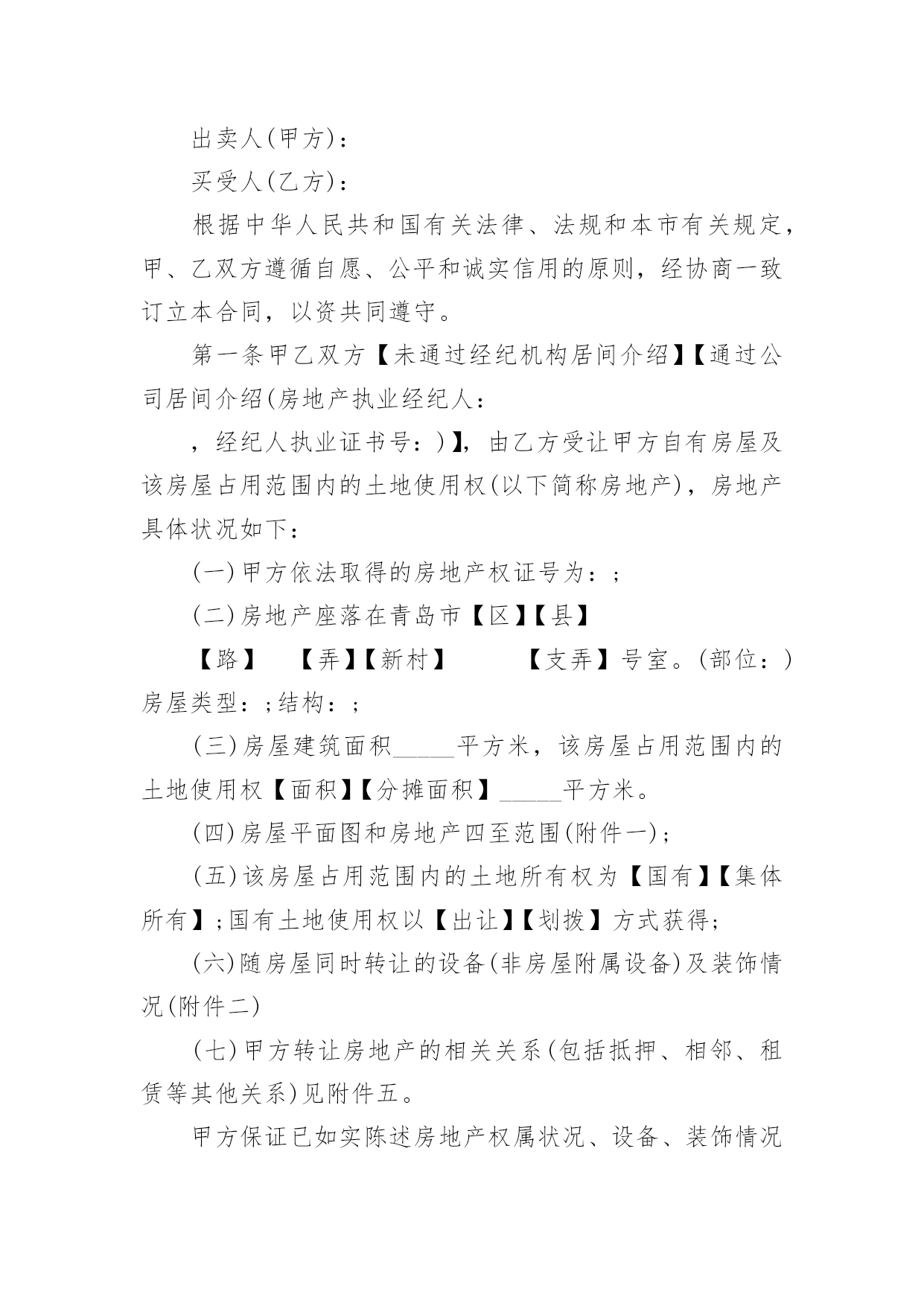 出卖人(甲方)：

买受人(乙方)：

根据中华人民共和国有关法律、法规和本市有关规定，甲、乙双方遵循自愿、公平和诚实信用的原则，经协商一致订立本合同，以资共同遵守。

第一条甲乙双方【未通过经纪机构居间介绍】【通过公司居间介绍(房地产执业经纪人：

，经纪人执业证书号：)】，由乙方受让甲方自有房屋及该房屋占用范围内的土地使用权(以下简称房地产)，房地产具体状况如下：

(一)甲方依法取得的房地产权证号为：;

(二)房地产座落在青岛市【区】【县】

【路】 【弄】【新村】 【支弄】号室。(部位：)房屋类型：;结构：;

(三)房屋建筑面积_____平方米，该房屋占用范围内的土地使用权【面积】【分摊面积】_____平方米。

(四)房屋平面图和房地产四至范围(附件一);

(五)该房屋占用范围内的土地所有权为【国有】【集体所有】;国有土地使用权以【出让】【划拨】方式获得;

(六)随房屋同时转让的设备(非房屋附属设备)及装饰情况(附件二)

(七)甲方转让房地产的相关关系(包括抵押、相邻、租赁等其他关系)见附件五。

甲方保证已如实陈述房地产权属状况、设备、装饰情况